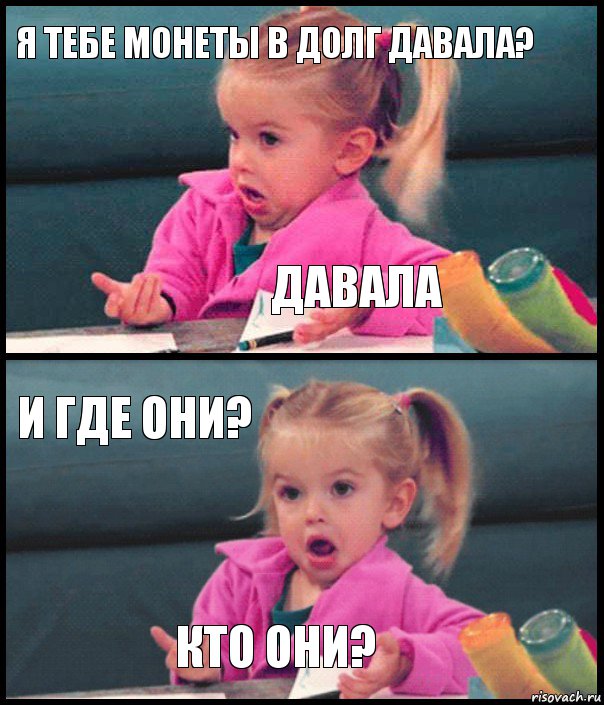 Я ТЕБЕ МОНЕТЫ В ДОЛГ ДАВАЛА?

ДАВАЛА

И ГДЕ ОНИ?

КТО ОНИ?

risovach.ru